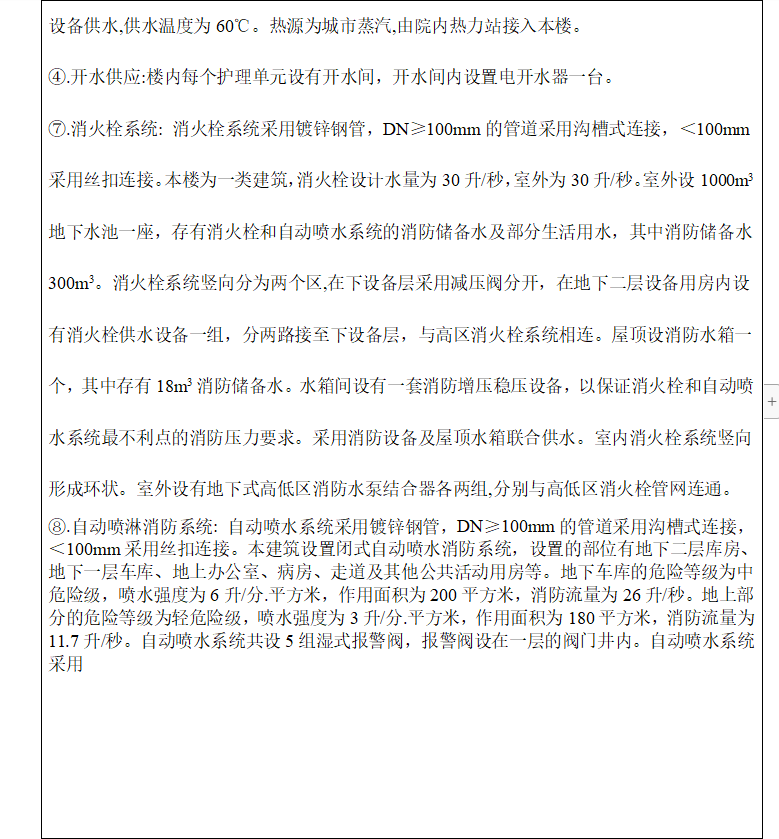 设备供水,供水温度为 60℃。热源为城市蒸汽,由院内热力站接入本楼。

④.开水供应:楼内每个护理单元设有开水间，开水间内设置电开水器一台。

⑦.消火栓系统: 消火栓系统采用镀锌钢管，DN≥100mm 的管道采用沟槽式连接，＜100mm 采用丝扣连接。本楼为一类建筑,消火栓设计水量为 30 升/秒,室外为 30 升/秒。室外设 1000m³ 地下水池一座，存有消火栓和自动喷水系统的消防储备水及部分生活用水，其中消防储备水 300m³。消火栓系统竖向分为两个区,在下设备层采用减压阀分开，在地下二层设备用房内设有消火栓供水设备一组，分两路接至下设备层，与高区消火栓系统相连。屋顶设消防水箱一个，其中存有 18m³ 消防储备水。水箱间设有一套消防增压稳压设备，以保证消火栓和自动喷水系统最不利点的消防压力要求。采用消防设备及屋顶水箱联合供水。室内消火栓系统竖向形成环状。室外设有地下式高低区消防水泵结合器各两组,分别与高低区消火栓管网连通。

⑧.自动喷淋消防系统: 自动喷水系统采用镀锌钢管，DN≥100mm 的管道采用沟槽式连接，＜100mm 采用丝扣连接。本建筑设置闭式自动喷水消防系统，设置的部位有地下二层库房、地下一层车库、地上办公室、病房、走道及其他公共活动用房等。地下车库的危险等级为中危险级，喷水强度为 6 升/分.平方米，作用面积为 200 平方米，消防流量为 26 升/秒。地上部分的危险等级为轻危险级，喷水强度为 3 升/分.平方米，作用面积为 180 平方米，消防流量为 11.7 升/秒。自动喷水系统共设 5 组湿式报警阀，报警阀设在一层的阀门井内。自动喷水系统采用

+